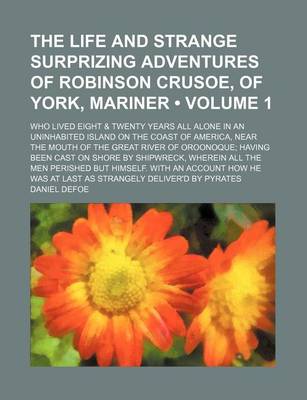 THE LIFE AND STRANGE SURPRIZING ADVENTURES OF ROBINSON CRUSOE, OF YORK, MARINER • VOLUME 1

WHO LIVED EIGHT & TWENTY YEARS ALL ALONE IN AN UNINHABITED ISLAND ON THE COAST OF AMERICA, NEAR THE MOUTH OF THE GREAT RIVER OF OROONOQUE; HAVING BEEN CAST ON SHORE BY SHIPWRECK, WHEREIN ALL THE MEN PERISHED BUT HIMSELF. WITH AN ACCOUNT HOW HE WAS AT LAST AS STRANGELY DELIVER'D BY PYRATES

DANIEL DEFOE